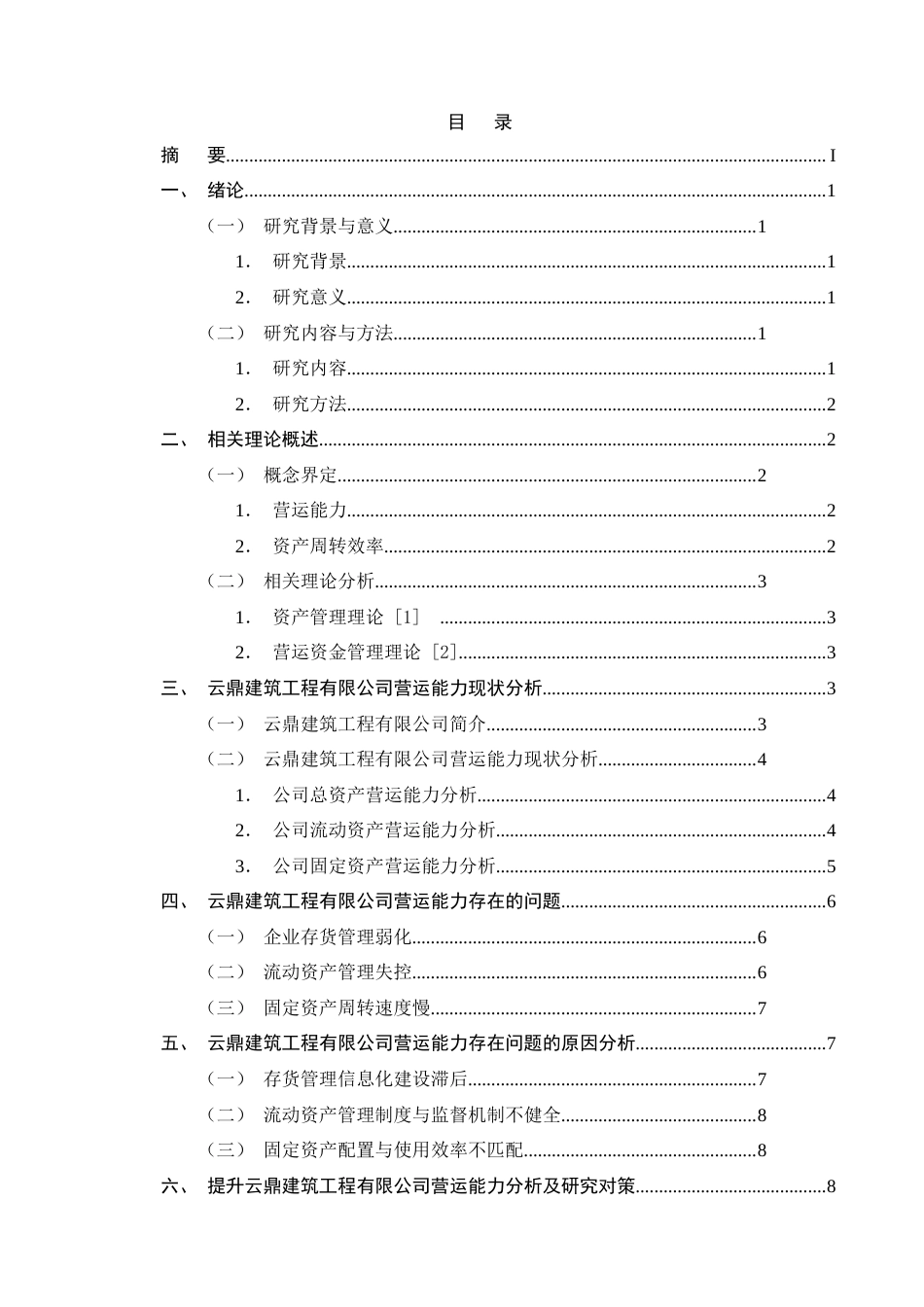 目 录

摘 要 I

一、 绪论 1

（一） 研究背景与意义 1

1. 研究背景 1

2. 研究意义 1

（二） 研究内容与方法 1

1. 研究内容 1

2. 研究方法 2

二、 相关理论概述 2

（一） 概念界定 2

1. 营运能力 2

2. 资产周转效率 2

（二） 相关理论分析 3

1. 资产管理理论［1］ 3

2. 营运资金管理理论［2］ 3

三、 云鼎建筑工程有限公司营运能力现状分析 3

（一） 云鼎建筑工程有限公司简介 3

（二） 云鼎建筑工程有限公司营运能力现状分析 4

1. 公司总资产营运能力分析 4

2. 公司流动资产营运能力分析 4

3. 公司固定资产营运能力分析 5

四、 云鼎建筑工程有限公司营运能力存在的问题 6

（一） 企业存货管理弱化 6

（二） 流动资产管理失控 6

（三） 固定资产周转速度慢 7

五、 云鼎建筑工程有限公司营运能力存在问题的原因分析 7

（一） 存货管理信息化建设滞后 7

（二） 流动资产管理制度与监督机制不健全 8

（三） 固定资产配置与使用效率不匹配 8

六、 提升云鼎建筑工程有限公司营运能力分析及研究对策 8